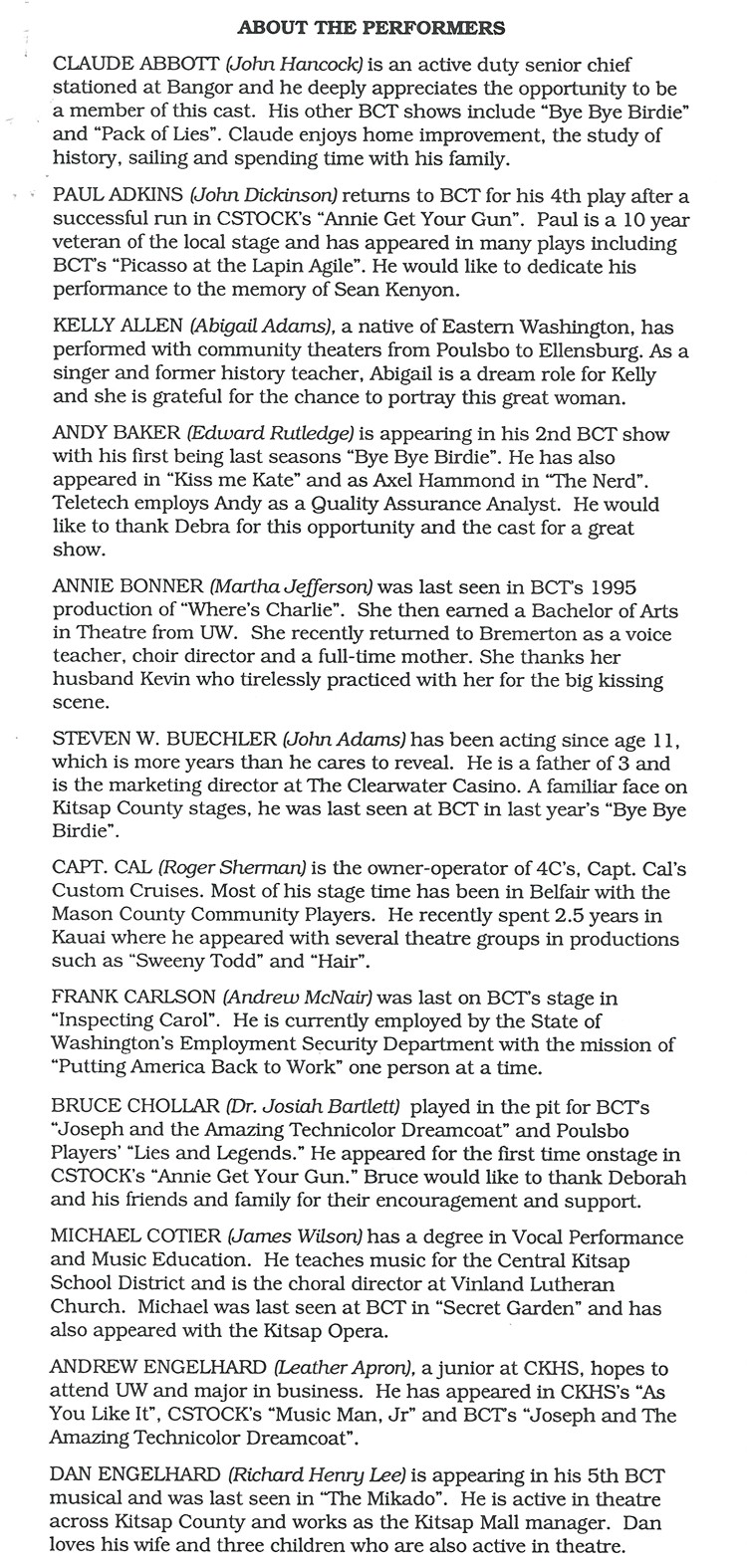 ABOUT THE PERFORMERS

CLAUDE ABBOTT (John Hancock) is an active duty senior chief stationed at Bangor and he deeply appreciates the opportunity to be a member of this cast. His other BCT shows include "Bye Bye Birdie" and "Pack of Lies". Claude enjoys home improvement, the study of history, sailing and spending time with his family.

PAUL ADKINS (John Dickinson) returns to BCT for his 4th play after a successful run in CSTOCK's "Annie Get Your Gun". Paul is a 10 year veteran of the local stage and has appeared in many plays including BCT's "Picasso at the Lapin Agile". He would like to dedicate his performance to the memory of Sean Kenyon.

KELLY ALLEN (Abigail Adams), a native of Eastern Washington, has performed with community theaters from Poulsbo to Ellensburg. As a singer and former history teacher, Abigail is a dream role for Kelly and she is grateful for the chance to portray this great woman.

ANDY BAKER (Edward Rutledge) is appearing in his 2nd BCT show with his first being last seasons "Bye Bye Birdie". He has also appeared in "Kiss me Kate" and as Axel Hammond in "The Nerd". Teletech employs Andy as a Quality Assurance Analyst. He would like to thank Debra for this opportunity and the cast for a great show.

ANNIE BONNER (Martha Jefferson) was last seen in BCT's 1995 production of "Where's Charlie". She then earned a Bachelor of Arts in Theatre from UW. She recently returned to Bremerton as a voice teacher, choir director and a full-time mother. She thanks her husband Kevin who tirelessly practiced with her for the big kissing scene.

STEVEN W. BUECHLER (John Adams) has been acting since age 11, which is more years than he cares to reveal. He is a father of 3 and is the marketing director at The Clearwater Casino. A familiar face on Kitsap County stages, he was last seen at BCT in last year's "Bye Bye Birdie".

CAPT. CAL (Roger Sherman) is the owner-operator of 4C's, Capt. Cal's Custom Cruises. Most of his stage time has been in Belfair with the Mason County Community Players. He recently spent 2.5 years in Kauai where he appeared with several theatre groups in productions such as "Sweeny Todd" and "Hair".

FRANK CARLSON (Andrew McNair) was last on BCT's stage in "Inspecting Carol". He is currently employed by the State of Washington's Employment Security Department with the mission of "Putting America Back to Work" one person at a time.

BRUCE CHOLLAR (Dr. Josiah Bartlett) played in the pit for BCT's "Joseph and the Amazing Technicolor Dreamcoat" and Poulsbo Players' "Lies and Legends." He appeared for the first time onstage in CSTOCK's "Annie Get Your Gun." Bruce would like to thank Deborah and his friends and family for their encouragement and support.

MICHAEL COTIER (James Wilson) has a degree in Vocal Performance and Music Education. He teaches music for the Central Kitsap School District and is the choral director at Vinland Lutheran Church. Michael was last seen at BCT in "Secret Garden" and has also appeared with the Kitsap Opera.

ANDREW ENGELHARD (Leather Apron), a junior at CKHS, hopes to attend UW and major in business. He has appeared in CKHS's "As You Like It", CSTOCK's "Music Man, Jr" and BCT's "Joseph and The Amazing Technicolor Dreamcoat".

DAN ENGELHARD (Richard Henry Lee) is appearing in his 5th BCT musical and was last seen in "The Mikado". He is active in theatre across Kitsap County and works as the Kitsap Mall manager. Dan loves his wife and three children who are also active in theatre.